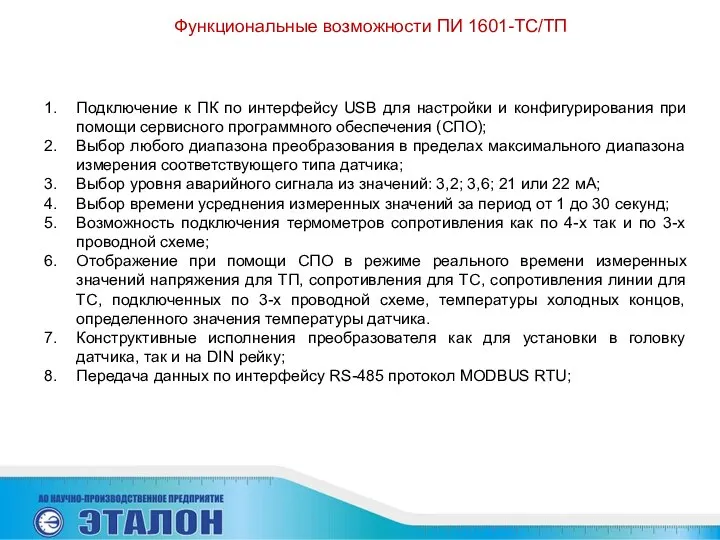 Функциональные возможности ПИ 1601-ТС/ТП

1. Подключение к ПК по интерфейсу USB для настройки и конфигурирования при помощи сервисного программного обеспечения (СПО);
2. Выбор любого диапазона преобразования в пределах максимального диапазона измерения соответствующего типа датчика;
3. Выбор уровня аварийного сигнала из значений: 3,2; 3,6; 21 или 22 мА;
4. Выбор времени усреднения измеренных значений за период от 1 до 30 секунд;
5. Возможность подключения термометров сопротивления как по 4-х так и по 3-х проводной схеме;
6. Отображение при помощи СПО в режиме реального времени измеренных значений напряжения для ТП, сопротивления для ТС, сопротивления линии для ТС, подключенных по 3-х проводной схеме, температуры холодных концов, определенного значения температуры датчика.
7. Конструктивные исполнения преобразователя как для установки в головку датчика, так и на DIN рейку;
8. Передача данных по интерфейсу RS-485 протокол MODBUS RTU;

АО НАУЧНО-ПРОИЗВОДСТВЕННОЕ ПРЕДПРИЯТИЕ
ЭТАЛОН